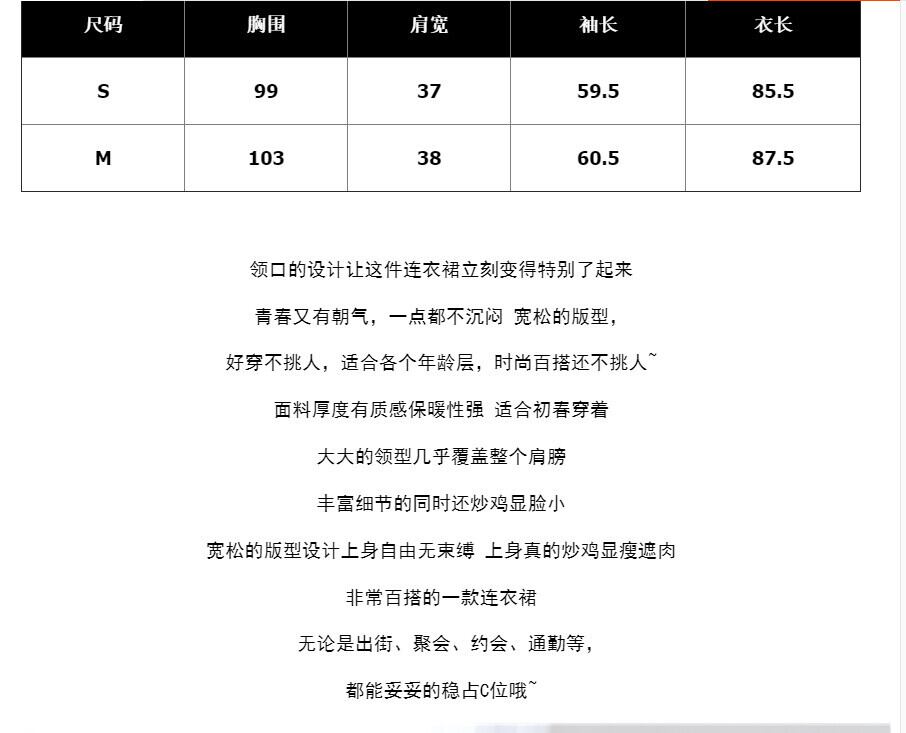 | 尺码 | 胸围 | 肩宽 | 袖长 | 衣长 |
|---|---|---|---|---|
| S | 99 | 37 | 59.5 | 85.5 |
| M | 103 | 38 | 60.5 | 87.5 |

领口的设计让这件连衣裙立刻变得特别了起来

青春又有朝气，一点都不沉闷 宽松的版型，

好穿不挑人，适合各个年龄层，时尚百搭还不挑人~

面料厚度有质感保暖性强 适合初春穿着

大大的领型几乎覆盖整个肩膀

丰富细节的同时还炒鸡显脸小

宽松的版型设计上身自由无束缚 上身真的炒鸡显瘦遮肉

非常百搭的一款连衣裙

无论是出街、聚会、约会、通勤等，

都能妥妥的稳占C位哦~